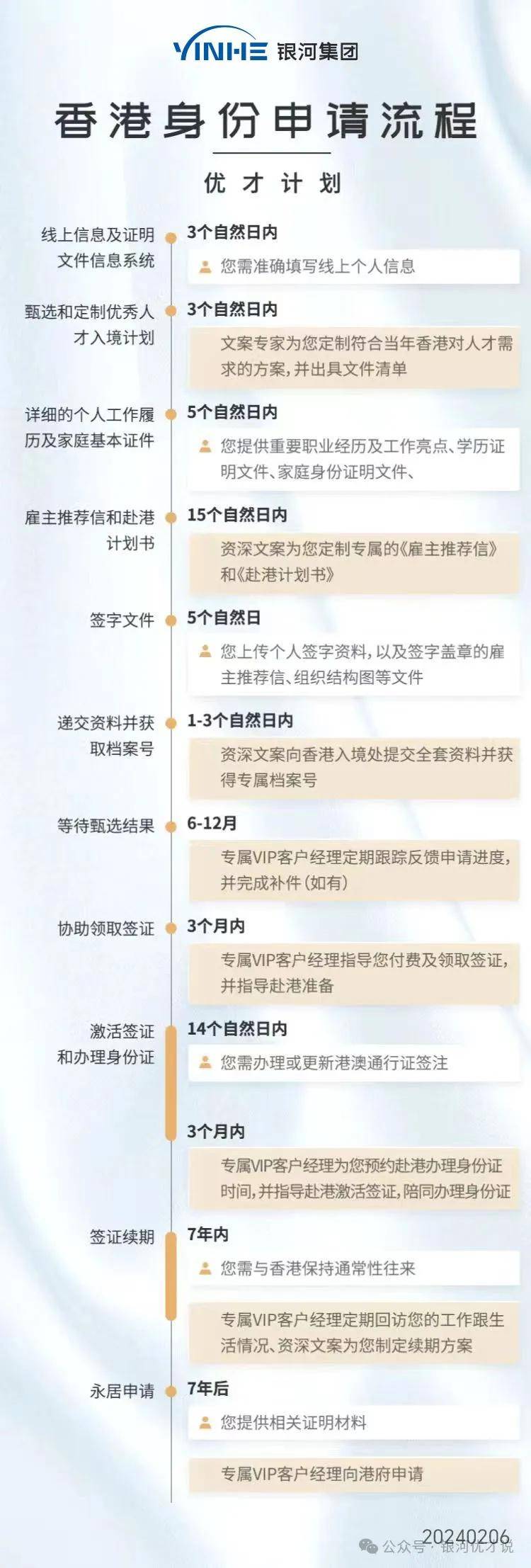 YINHE 银河集团

香港身份申请流程

优才计划

线上信息及证明文件信息系统
3个自然日内
您需准确填写线上个人信息

甄选和定制优秀人才入境计划
3个自然日内
文案专家为您定制符合当年香港对人才需求的方案，并出具文件清单

详细的个人工作履历及家庭基本证件
5个自然日内
您提供重要职业经历及工作亮点、学历证明文件、家庭身份证明文件、

雇主推荐信和赴港计划书
15个自然日内
资深文案为您定制专属的《雇主推荐信》和《赴港计划书》

签字文件
5个自然日
您上传个人签字资料，以及签字盖章的雇主推荐信、组织结构图等文件

递交资料并获取档案号
1-3个自然日内
资深文案向香港入境处提交全套资料并获得专属档案号

等待甄选结果
6-12月
专属VIP客户经理定期跟踪反馈申请进度，并完成补件（如有）

协助领取签证
3个月内
专属VIP客户经理指导您付费及领取签证，并指导赴港准备

激活签证和办理身份证
14个自然日内
您需办理或更新港澳通行证签注
3个月内
专属VIP客户经理为您预约赴港办理身份证时间，并指导赴港激活签证，陪同办理身份证

签证续期
7年内
您需与香港保持通常性往来
专属VIP客户经理定期回访您的工作跟生活情况、资深文案为您制定续期方案

永居申请
7年后
您提供相关证明材料
专属VIP客户经理向港府申请

20240206
公众号 · 银河优才说